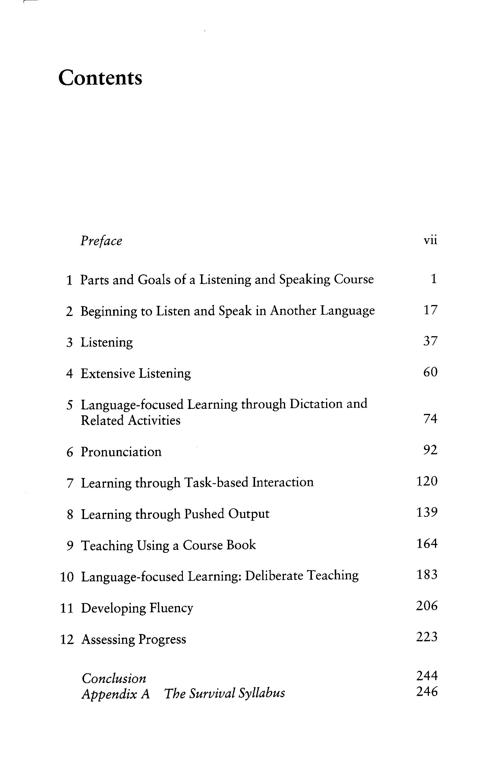 Contents

Preface vii

1 Parts and Goals of a Listening and Speaking Course 1

2 Beginning to Listen and Speak in Another Language 17

3 Listening 37

4 Extensive Listening 60

5 Language-focused Learning through Dictation and Related Activities 74

6 Pronunciation 92

7 Learning through Task-based Interaction 120

8 Learning through Pushed Output 139

9 Teaching Using a Course Book 164

10 Language-focused Learning: Deliberate Teaching 183

11 Developing Fluency 206

12 Assessing Progress 223

Conclusion 244
Appendix A The Survival Syllabus 246